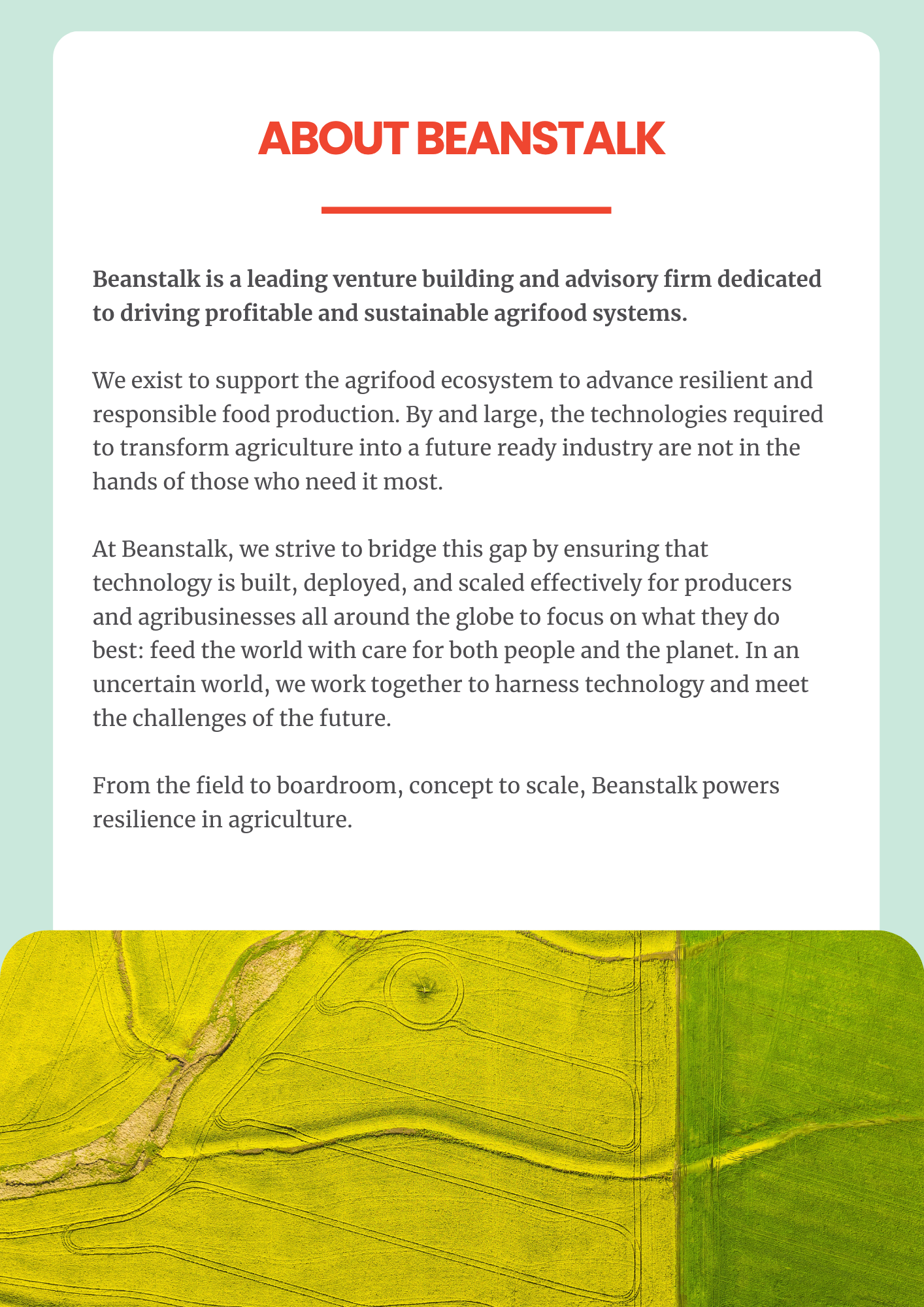 ABOUT BEANSTALK

Beanstalk is a leading venture building and advisory firm dedicated to driving profitable and sustainable agrifood systems.

We exist to support the agrifood ecosystem to advance resilient and responsible food production. By and large, the technologies required to transform agriculture into a future ready industry are not in the hands of those who need it most.

At Beanstalk, we strive to bridge this gap by ensuring that technology is built, deployed, and scaled effectively for producers and agribusinesses all around the globe to focus on what they do best: feed the world with care for both people and the planet. In an uncertain world, we work together to harness technology and meet the challenges of the future.

From the field to boardroom, concept to scale, Beanstalk powers resilience in agriculture.